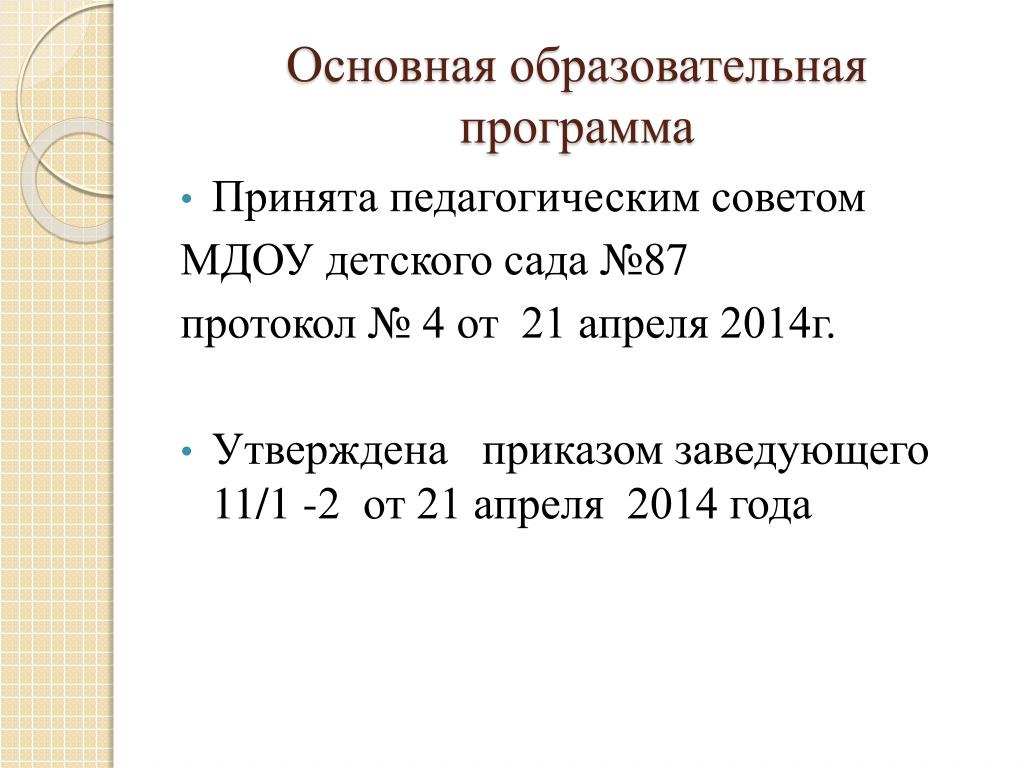 Основная образовательная программа

• Принята педагогическим советом
МДОУ детского сада №87
протокол № 4 от 21 апреля 2014г.

• Утверждена приказом заведующего 11/1 -2 от 21 апреля 2014 года